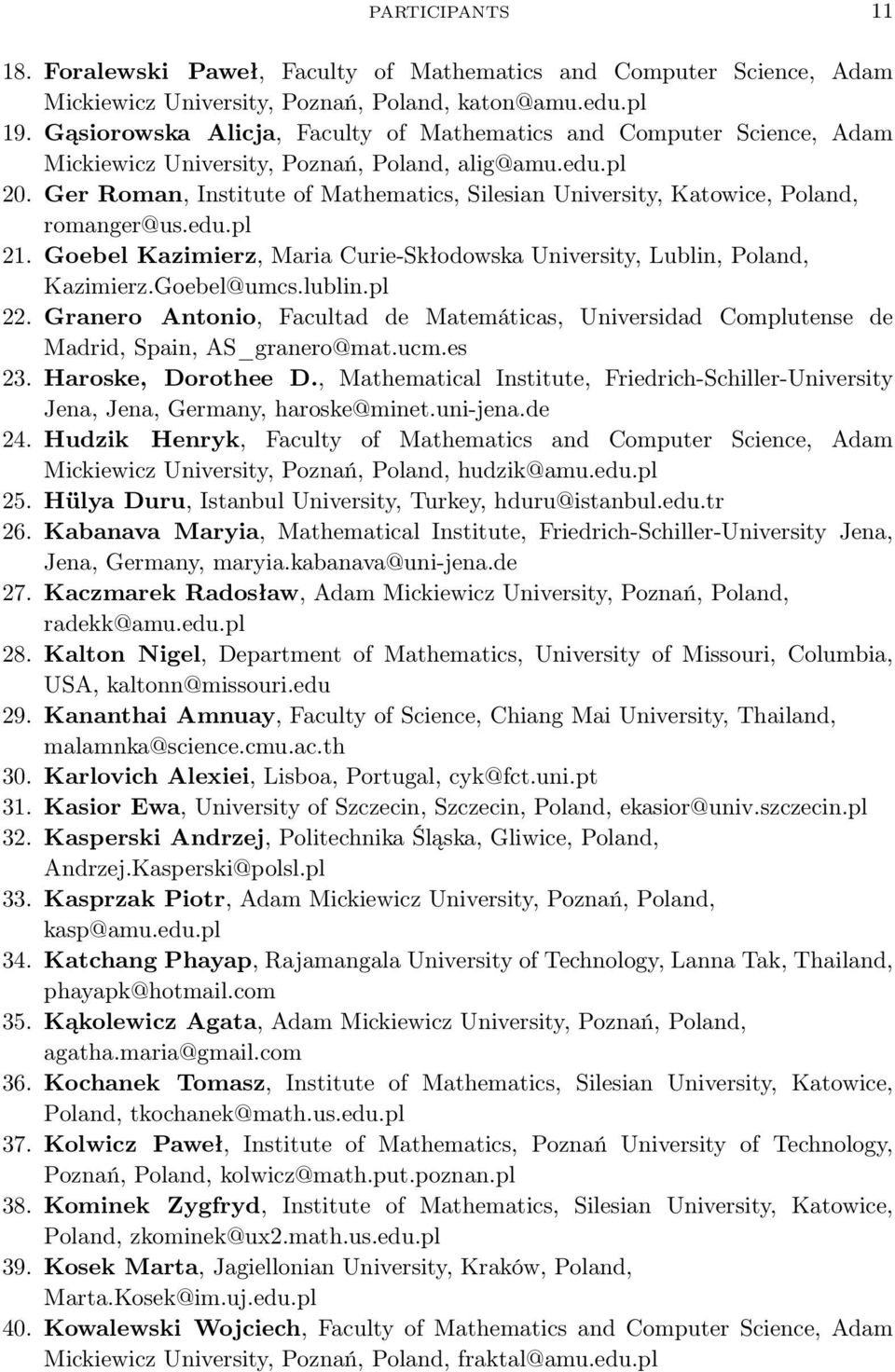 PARTICIPANTS 11

18. Foralewski Paweł, Faculty of Mathematics and Computer Science, Adam Mickiewicz University, Poznań, Poland, katon@amu.edu.pl
19. Gąsiorowska Alicja, Faculty of Mathematics and Computer Science, Adam Mickiewicz University, Poznań, Poland, alig@amu.edu.pl
20. Ger Roman, Institute of Mathematics, Silesian University, Katowice, Poland, romanger@us.edu.pl
21. Goebel Kazimierz, Maria Curie-Skłodowska University, Lublin, Poland, Kazimierz.Goebel@umcs.lublin.pl
22. Granero Antonio, Facultad de Matemáticas, Universidad Complutense de Madrid, Spain, AS_granero@mat.ucm.es
23. Haroske, Dorothee D., Mathematical Institute, Friedrich-Schiller-University Jena, Jena, Germany, haroske@minet.uni-jena.de
24. Hudzik Henryk, Faculty of Mathematics and Computer Science, Adam Mickiewicz University, Poznań, Poland, hudzik@amu.edu.pl
25. Hülya Duru, Istanbul University, Turkey, hduru@istanbul.edu.tr
26. Kabanava Maryia, Mathematical Institute, Friedrich-Schiller-University Jena, Jena, Germany, maryia.kabanava@uni-jena.de
27. Kaczmarek Radosław, Adam Mickiewicz University, Poznań, Poland, radekk@amu.edu.pl
28. Kalton Nigel, Department of Mathematics, University of Missouri, Columbia, USA, kaltonn@missouri.edu
29. Kananthai Amnuay, Faculty of Science, Chiang Mai University, Thailand, malamnka@science.cmu.ac.th
30. Karlovich Alexiei, Lisboa, Portugal, cyk@fct.uni.pt
31. Kasior Ewa, University of Szczecin, Szczecin, Poland, ekasior@univ.szczecin.pl
32. Kasperski Andrzej, Politechnika Śląska, Gliwice, Poland, Andrzej.Kasperski@polsl.pl
33. Kasprzak Piotr, Adam Mickiewicz University, Poznań, Poland, kasp@amu.edu.pl
34. Katchang Phayap, Rajamangala University of Technology, Lanna Tak, Thailand, phayapk@hotmail.com
35. Kąkolewicz Agata, Adam Mickiewicz University, Poznań, Poland, agatha.maria@gmail.com
36. Kochanek Tomasz, Institute of Mathematics, Silesian University, Katowice, Poland, tkochanek@math.us.edu.pl
37. Kolwicz Paweł, Institute of Mathematics, Poznań University of Technology, Poznań, Poland, kolwicz@math.put.poznan.pl
38. Kominek Zygfryd, Institute of Mathematics, Silesian University, Katowice, Poland, zkominek@ux2.math.us.edu.pl
39. Kosek Marta, Jagiellonian University, Kraków, Poland, Marta.Kosek@im.uj.edu.pl
40. Kowalewski Wojciech, Faculty of Mathematics and Computer Science, Adam Mickiewicz University, Poznań, Poland, fraktal@amu.edu.pl